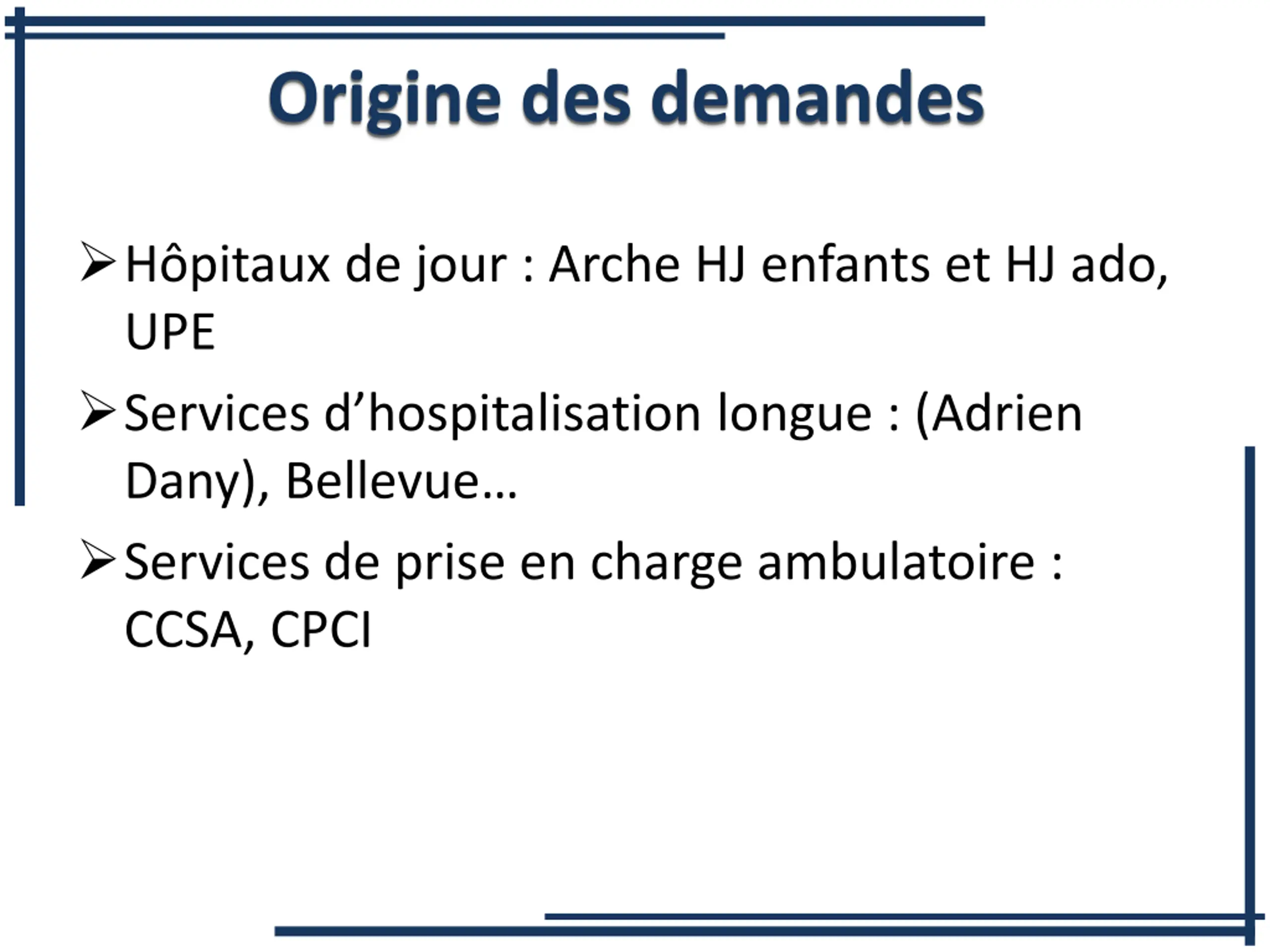 Origine des demandes

➢ Hôpitaux de jour : Arche HJ enfants et HJ ado, UPE

➢ Services d'hospitalisation longue : (Adrien Dany), Bellevue…

➢ Services de prise en charge ambulatoire : CCSA, CPCI